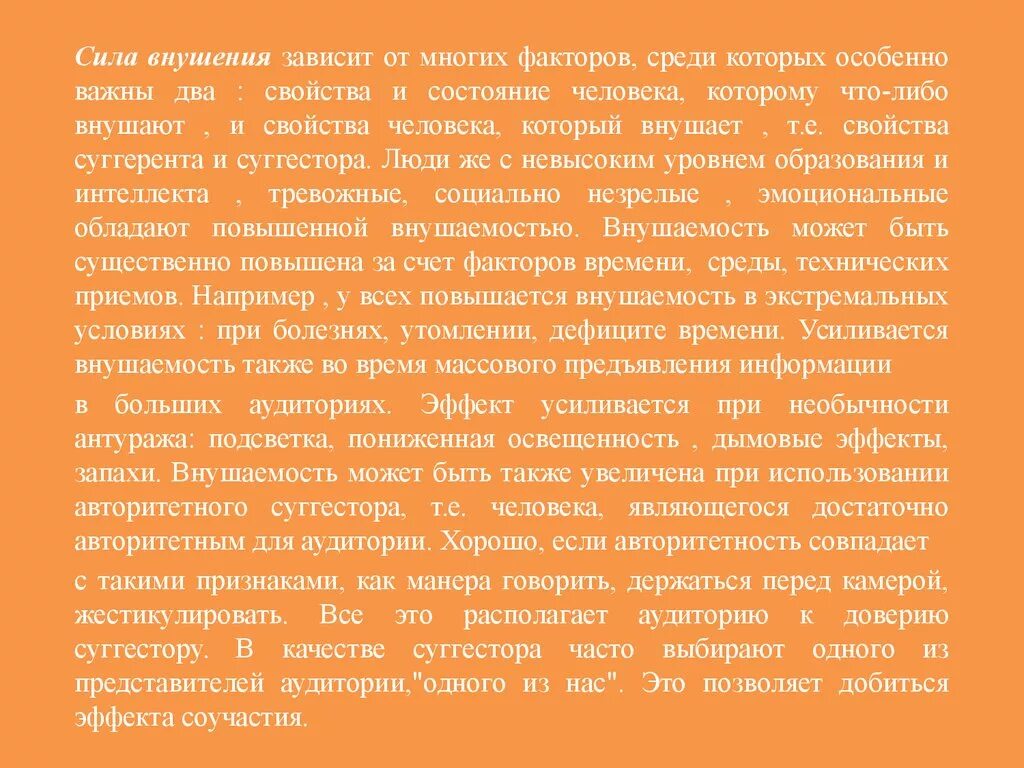 Сила внушения зависит от многих факторов, среди которых особенно важны два : свойства и состояние человека, которому что-либо внушают , и свойства человека, который внушает , т.е. свойства суггерента и суггестора. Люди же с невысоким уровнем образования и интеллекта , тревожные, социально незрелые , эмоциональные обладают повышенной внушаемостью. Внушаемость может быть существенно повышена за счет факторов времени, среды, технических приемов. Например , у всех повышается внушаемость в экстремальных условиях : при болезнях, утомлении, дефиците времени. Усиливается внушаемость также во время массового предъявления информации

в больших аудиториях. Эффект усиливается при необычности антуража: подсветка, пониженная освещенность , дымовые эффекты, запахи. Внушаемость может быть также увеличена при использовании авторитетного суггестора, т.е. человека, являющегося достаточно авторитетным для аудитории. Хорошо, если авторитетность совпадает

с такими признаками, как манера говорить, держаться перед камерой, жестикулировать. Все это располагает аудиторию к доверию суггестору. В качестве суггестора часто выбирают одного из представителей аудитории,"одного из нас". Это позволяет добиться эффекта соучастия.